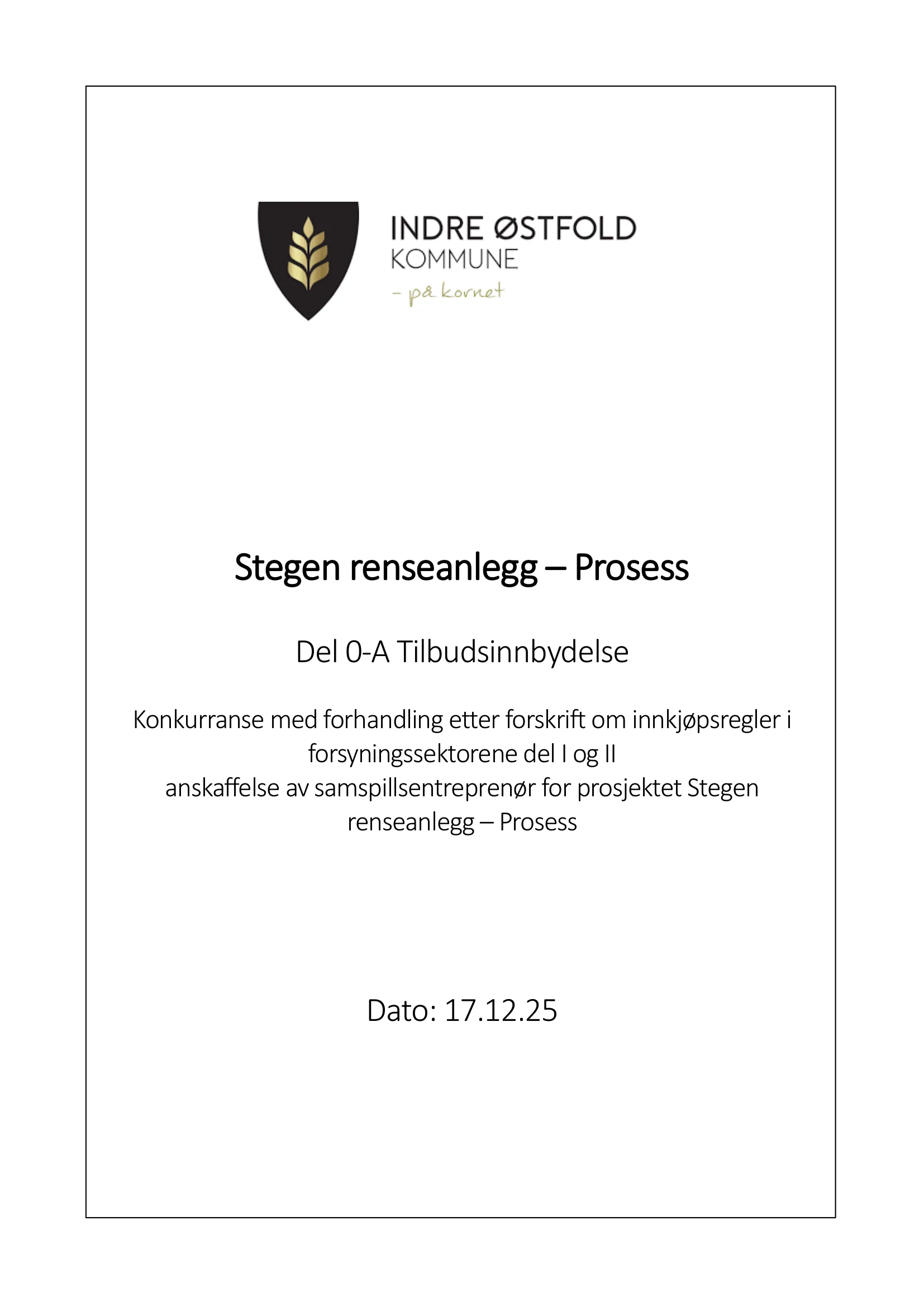 INDRE ØSTFOLD
KOMMUNE
– på kornet

Stegen renseanlegg – Prosess

Del 0-A Tilbudsinnbydelse

Konkurranse med forhandling etter forskrift om innkjøpsregler i forsyningssektorene del I og II
anskaffelse av samspillsentreprenør for prosjektet Stegen renseanlegg – Prosess

Dato: 17.12.25